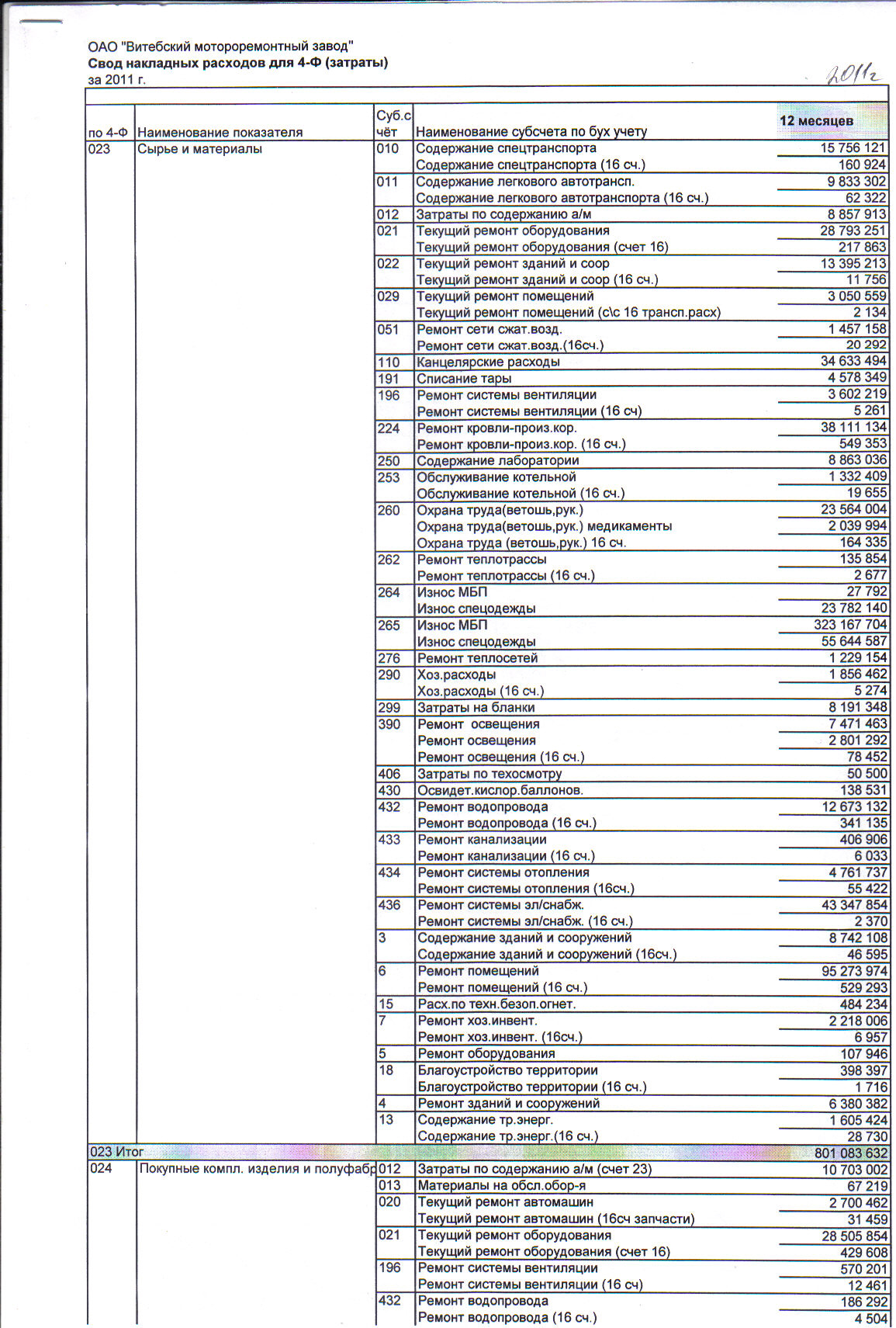 ОАО "Витебский моторемонтный завод"
Свод накладных расходов для 4-Ф (затраты)
за 2011 г.

2011г

| по 4-Ф | Наименование показателя | Суб.счёт | Наименование субсчета по бух учету | 12 месяцев |
|---|---|---|---|---|
| 023 | Сырье и материалы | 010 | Содержание спецтранспорта | 15 756 121 |
| | | | Содержание спецтранспорта (16 сч.) | 160 924 |
| | | 011 | Содержание легкового автотрансп. | 9 833 302 |
| | | | Содержание легкового автотранспорта (16 сч.) | 62 322 |
| | | 012 | Затраты по содержанию а/м | 8 857 913 |
| | | 021 | Текущий ремонт оборудования | 28 793 251 |
| | | | Текущий ремонт оборудования (счет 16) | 217 863 |
| | | 022 | Текущий ремонт зданий и соор | 13 395 213 |
| | | | Текущий ремонт зданий и соор (16 сч.) | 11 756 |
| | | 029 | Текущий ремонт помещений | 3 050 559 |
| | | | Текущий ремонт помещений (с\с 16 трансп.расх) | 2 134 |
| | | 051 | Ремонт сети сжат.возд. | 1 457 158 |
| | | | Ремонт сети сжат.возд.(16сч.) | 20 292 |
| | | 110 | Канцелярские расходы | 34 633 494 |
| | | 191 | Списание тары | 4 578 349 |
| | | 196 | Ремонт системы вентиляции | 3 602 219 |
| | | | Ремонт системы вентиляции (16 сч) | 5 261 |
| | | 224 | Ремонт кровли-произ.кор. | 38 111 134 |
| | | | Ремонт кровли-произ.кор. (16 сч.) | 549 353 |
| | | 250 | Содержание лаборатории | 8 863 036 |
| | | 253 | Обслуживание котельной | 1 332 409 |
| | | | Обслуживание котельной (16 сч.) | 19 655 |
| | | 260 | Охрана труда(ветошь,рук.) | 23 564 004 |
| | | | Охрана труда(ветошь,рук.) медикаменты | 2 039 994 |
| | | | Охрана труда (ветошь,рук.) 16 сч. | 164 335 |
| | | 262 | Ремонт теплотрассы | 135 854 |
| | | | Ремонт теплотрассы (16 сч.) | 2 677 |
| | | 264 | Износ МБП | 27 792 |
| | | | Износ спецодежды | 23 782 140 |
| | | 265 | Износ МБП | 323 167 704 |
| | | | Износ спецодежды | 55 644 587 |
| | | 276 | Ремонт теплосетей | 1 229 154 |
| | | 290 | Хоз.расходы | 1 856 462 |
| | | | Хоз.расходы (16 сч.) | 5 274 |
| | | 299 | Затраты на бланки | 8 191 348 |
| | | 390 | Ремонт освещения | 7 471 463 |
| | | | Ремонт освещения | 2 801 292 |
| | | | Ремонт освещения (16 сч.) | 78 452 |
| | | 406 | Затраты по техосмотру | 50 500 |
| | | 430 | Освидет.кислор.баллонов. | 138 531 |
| | | 432 | Ремонт водопровода | 12 673 132 |
| | | | Ремонт водопровода (16 сч.) | 341 135 |
| | | 433 | Ремонт канализации | 406 906 |
| | | | Ремонт канализации (16 сч.) | 6 033 |
| | | 434 | Ремонт системы отопления | 4 761 737 |
| | | | Ремонт системы отопления (16сч.) | 55 422 |
| | | 436 | Ремонт системы эл/снабж. | 43 347 854 |
| | | | Ремонт системы эл/снабж. (16 сч.) | 2 370 |
| | | 3 | Содержание зданий и сооружений | 8 742 108 |
| | | | Содержание зданий и сооружений (16сч.) | 46 595 |
| | | 6 | Ремонт помещений | 95 273 974 |
| | | | Ремонт помещений (16 сч.) | 529 293 |
| | | 15 | Расх.по техн.безоп.огнет. | 484 234 |
| | | 7 | Ремонт хоз.инвент. | 2 218 006 |
| | | | Ремонт хоз.инвент. (16сч.) | 6 957 |
| | | 5 | Ремонт оборудования | 107 946 |
| | | 18 | Благоустройство территории | 398 397 |
| | | | Благоустройство территории (16 сч.) | 1 716 |
| | | 4 | Ремонт зданий и сооружений | 6 380 382 |
| | | 13 | Содержание тр.энерг. | 1 605 424 |
| | | | Содержание тр.энерг.(16 сч.) | 28 730 |
| 023 Итог | | | | 801 083 632 |
| 024 | Покупные компл. изделия и полуфабр | 012 | Затраты по содержанию а/м (счет 23) | 10 703 002 |
| | | 013 | Материалы на обсл.обор-я | 67 219 |
| | | 020 | Текущий ремонт автомашин | 2 700 462 |
| | | | Текущий ремонт автомашин (16сч запчасти) | 31 459 |
| | | 021 | Текущий ремонт оборудования | 28 505 854 |
| | | | Текущий ремонт оборудования (счет 16) | 429 608 |
| | | 196 | Ремонт системы вентиляции | 570 201 |
| | | | Ремонт системы вентиляции (16 сч) | 12 461 |
| | | 432 | Ремонт водопровода | 186 292 |
| | | | Ремонт водопровода (16 сч.) | 4 504 |